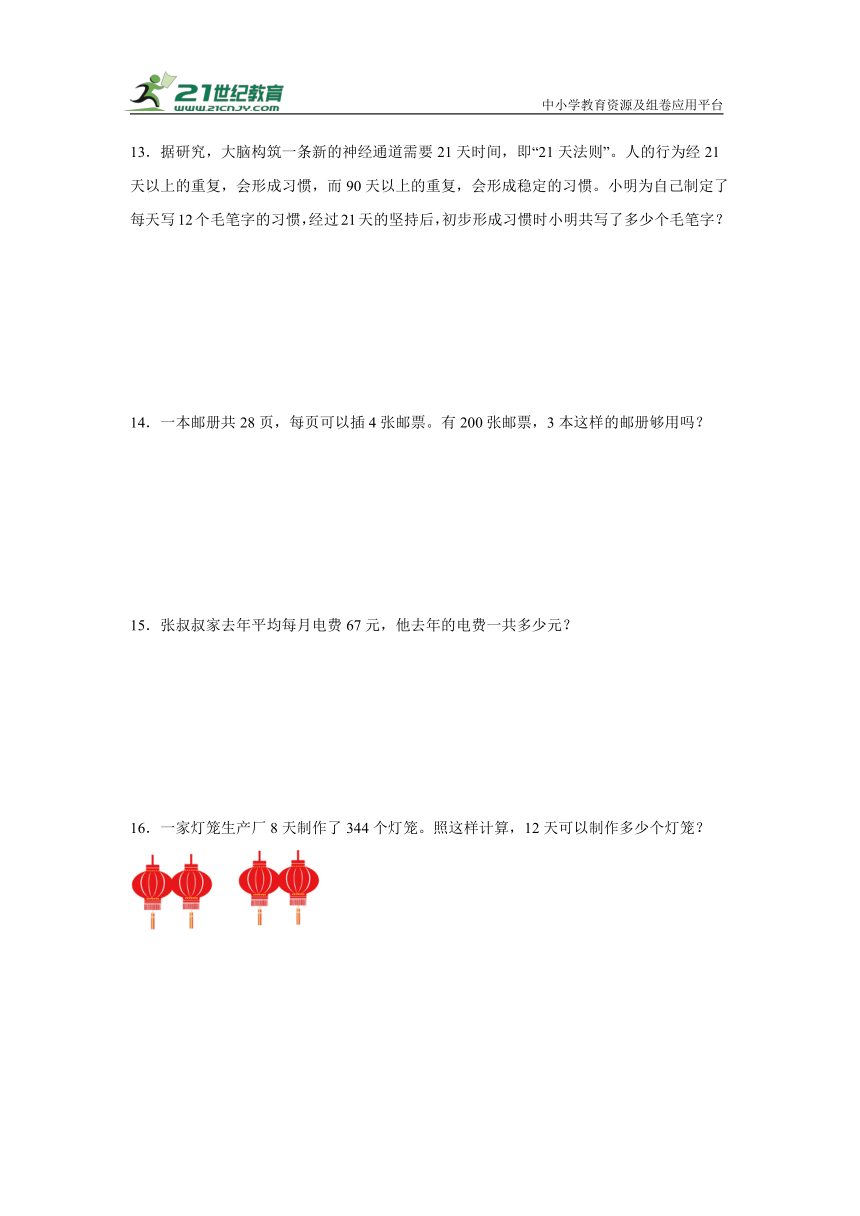 21世纪教育
www.21cnjy.com
中小学教育资源及组卷应用平台

13．据研究，大脑构筑一条新的神经通道需要 21 天时间，即“21 天法则”。人的行为经 21 天以上的重复，会形成习惯，而 90 天以上的重复，会形成稳定的习惯。小明为自己制定了每天写 12 个毛笔字的习惯，经过 21 天的坚持后，初步形成习惯时小明共写了多少个毛笔字？

14．一本邮册共 28 页，每页可以插 4 张邮票。有 200 张邮票，3 本这样的邮册够用吗？

15．张叔叔家去年平均每月电费 67 元，他去年的电费一共多少元？

16．一家灯笼生产厂 8 天制作了 344 个灯笼。照这样计算，12 天可以制作多少个灯笼？